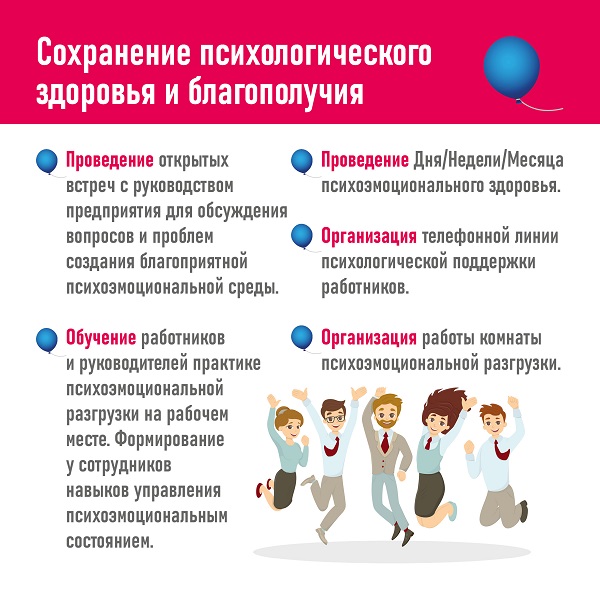 Сохранение психологического здоровья и благополучия

Проведение открытых встреч с руководством предприятия для обсуждения вопросов и проблем создания благоприятной психоэмоциональной среды.

Обучение работников и руководителей практике психоэмоциональной разгрузки на рабочем месте. Формирование у сотрудников навыков управления психоэмоциональным состоянием.

Проведение Дня/Недели/Месяца психоэмоционального здоровья.

Организация телефонной линии психологической поддержки работников.

Организация работы комнаты психоэмоциональной разгрузки.